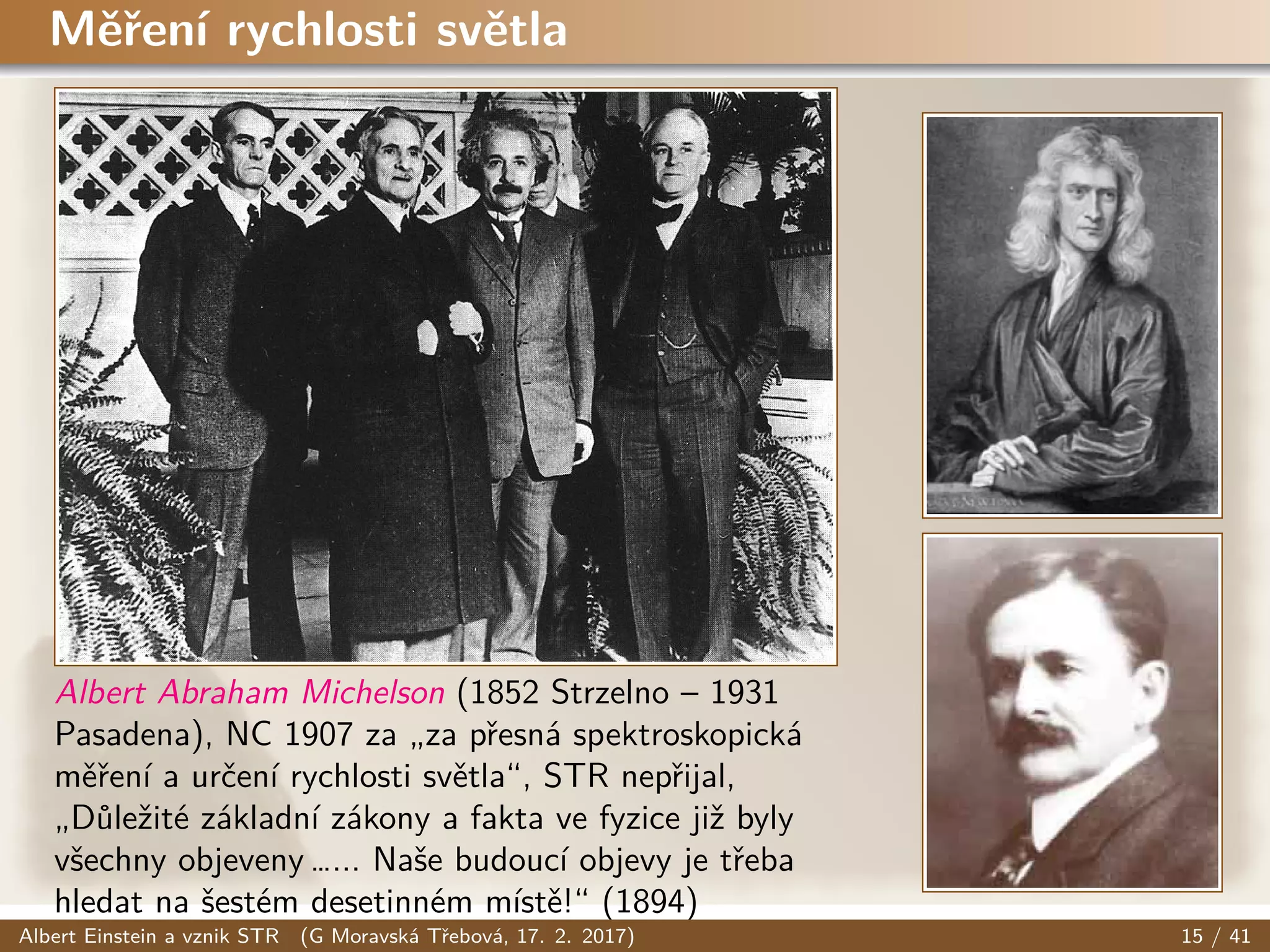 Měření rychlosti světla

Albert Abraham Michelson (1852 Strzelno – 1931 Pasadena), NC 1907 za „za přesná spektroskopická měření a určení rychlosti světla“, STR nepřijal, „Důležité základní zákony a fakta ve fyzice již byly všechny objeveny ...... Naše budoucí objevy je třeba hledat na šestém desetinném místě!“ (1894)

Albert Einstein a vznik STR (G Moravská Třebová, 17. 2. 2017) 15 / 41